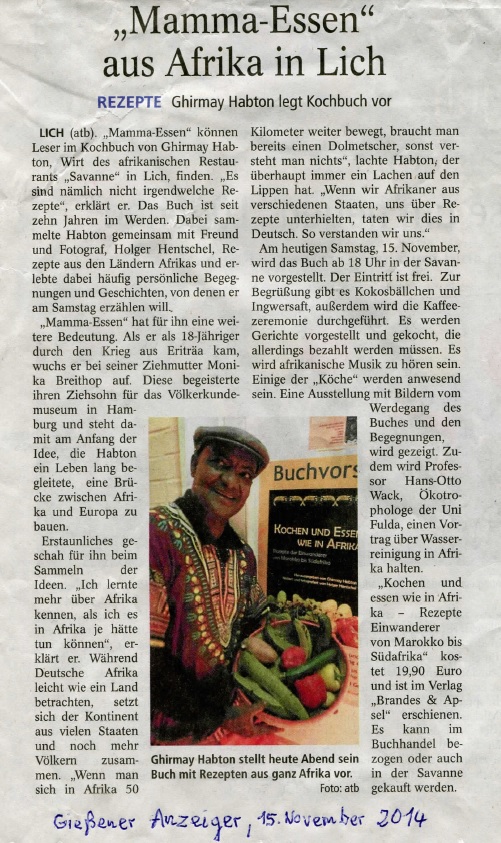 „Mamma-Essen“ aus Afrika in Lich

REZEPTE Ghirmay Habton legt Kochbuch vor

LICH (atb). „Mamma-Essen“ können Leser im Kochbuch von Ghirmay Habton, Wirt des afrikanischen Restaurants „Savanne“ in Lich, finden. „Es sind nämlich nicht irgendwelche Rezepte“, erklärt er. Das Buch ist seit zehn Jahren im Werden. Dabei sammelte Habton gemeinsam mit Freund und Fotograf, Holger Hentschel, Rezepte aus den Ländern Afrikas und erlebte dabei häufig persönliche Begegnungen und Geschichten, von denen er am Samstag erzählen will.

„Mamma-Essen“ hat für ihn eine weitere Bedeutung. Als er als 18-Jähriger durch den Krieg aus Eriträa kam, wuchs er bei seiner Ziehmutter Monika Breithop auf. Diese begeisterte ihren Ziehsohn für das Völkerkundemuseum in Hamburg und steht damit am Anfang der Idee, die Habton ein Leben lang begleitete, eine Brücke zwischen Afrika und Europa zu bauen.

Erstaunliches geschah für ihn beim Sammeln der Ideen. „Ich lernte mehr über Afrika kennen, als ich es in Afrika je hätte tun können“, erklärt er. Während Deutsche Afrika leicht wie ein Land betrachten, setzt sich der Kontinent aus vielen Staaten und noch mehr Völkern zusammen. „Wenn man sich in Afrika 50 Kilometer weiter bewegt, braucht man bereits einen Dolmetscher, sonst versteht man nichts“, lachte Habton, der überhaupt immer ein Lachen auf den Lippen hat. „Wenn wir Afrikaner aus verschiedenen Staaten, uns über Rezepte unterhielten, taten wir dies in Deutsch. So verstanden wir uns.“

Am heutigen Samstag, 15. November, wird das Buch ab 18 Uhr in der Savanne vorgestellt. Der Eintritt ist frei. Zur Begrüßung gibt es Kokosbällchen und Ingwersaft, außerdem wird die Kaffeezeremonie durchgeführt. Es werden Gerichte vorgestellt und gekocht, die allerdings bezahlt werden müssen. Es wird afrikanische Musik zu hören sein. Einige der „Köche“ werden anwesend sein. Eine Ausstellung mit Bildern vom Werdegang des Buches und den Begegnungen, wird gezeigt. Zudem wird Professor Hans-Otto Wack, Ökotrophologe der Uni Fulda, einen Vortrag über Wasserreinigung in Afrika halten.

„Kochen und essen wie in Afrika – Rezepte Einwanderer von Marokko bis Südafrika“ kostet 19,90 Euro und ist im Verlag „Brandes & Apsel“ erschienen. Es kann im Buchhandel bezogen oder auch in der Savanne gekauft werden.

Buchvors
KOCHEN UND ESSEN WIE IN AFRIKA

Ghirmay Habton stellt heute Abend sein Buch mit Rezepten aus ganz Afrika vor. Foto: atb

Gießener Anzeiger, 15. November 2014